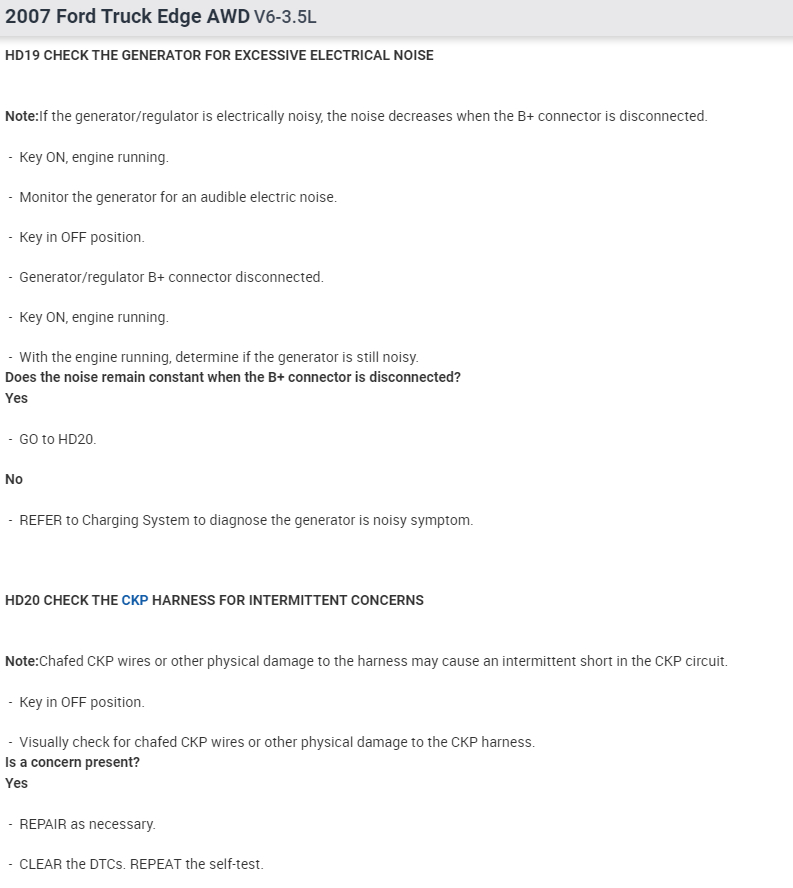 2007 Ford Truck Edge AWD V6-3.5L

HD19 CHECK THE GENERATOR FOR EXCESSIVE ELECTRICAL NOISE

Note:If the generator/regulator is electrically noisy, the noise decreases when the B+ connector is disconnected.

- Key ON, engine running.

- Monitor the generator for an audible electric noise.

- Key in OFF position.

- Generator/regulator B+ connector disconnected.

- Key ON, engine running.

- With the engine running, determine if the generator is still noisy.
Does the noise remain constant when the B+ connector is disconnected?
Yes

- GO to HD20.

No

- REFER to Charging System to diagnose the generator is noisy symptom.

HD20 CHECK THE CKP HARNESS FOR INTERMITTENT CONCERNS

Note:Chafed CKP wires or other physical damage to the harness may cause an intermittent short in the CKP circuit.

- Key in OFF position.

- Visually check for chafed CKP wires or other physical damage to the CKP harness.
Is a concern present?
Yes

- REPAIR as necessary.

- CLEAR the DTCs. REPEAT the self-test.